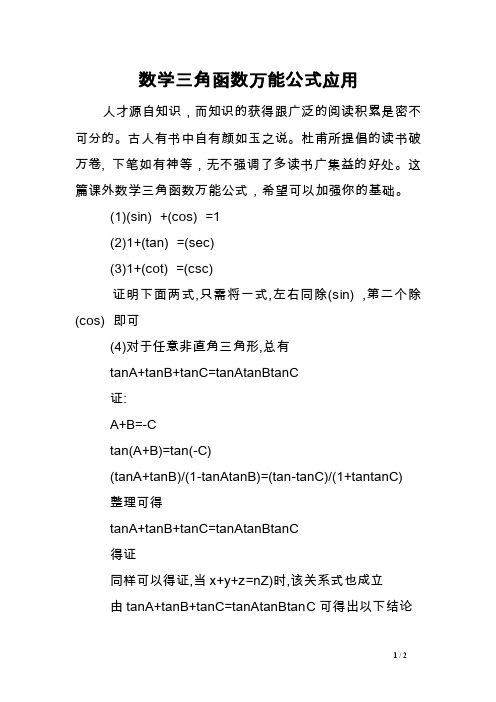 数学三角函数万能公式应用

人才源自知识，而知识的获得跟广泛的阅读积累是密不可分的。古人有书中自有颜如玉之说。杜甫所提倡的读书破万卷, 下笔如有神等，无不强调了多读书广集益的好处。这篇课外数学三角函数万能公式，希望可以加强你的基础。

(1)(sin) +(cos) =1

(2)1+(tan) =(sec)

(3)1+(cot) =(csc)

证明下面两式,只需将一式,左右同除(sin) ,第二个除(cos) 即可

(4)对于任意非直角三角形,总有

tanA+tanB+tanC=tanAtanBtanC

证:

A+B=-C

tan(A+B)=tan(-C)

(tanA+tanB)/(1-tanAtanB)=(tan-tanC)/(1+tantanC)

整理可得

tanA+tanB+tanC=tanAtanBtanC

得证

同样可以得证,当 x+y+z=nZ)时,该关系式也成立

由 tanA+tanB+tanC=tanAtanBtanC 可得出以下结论

1 / 2